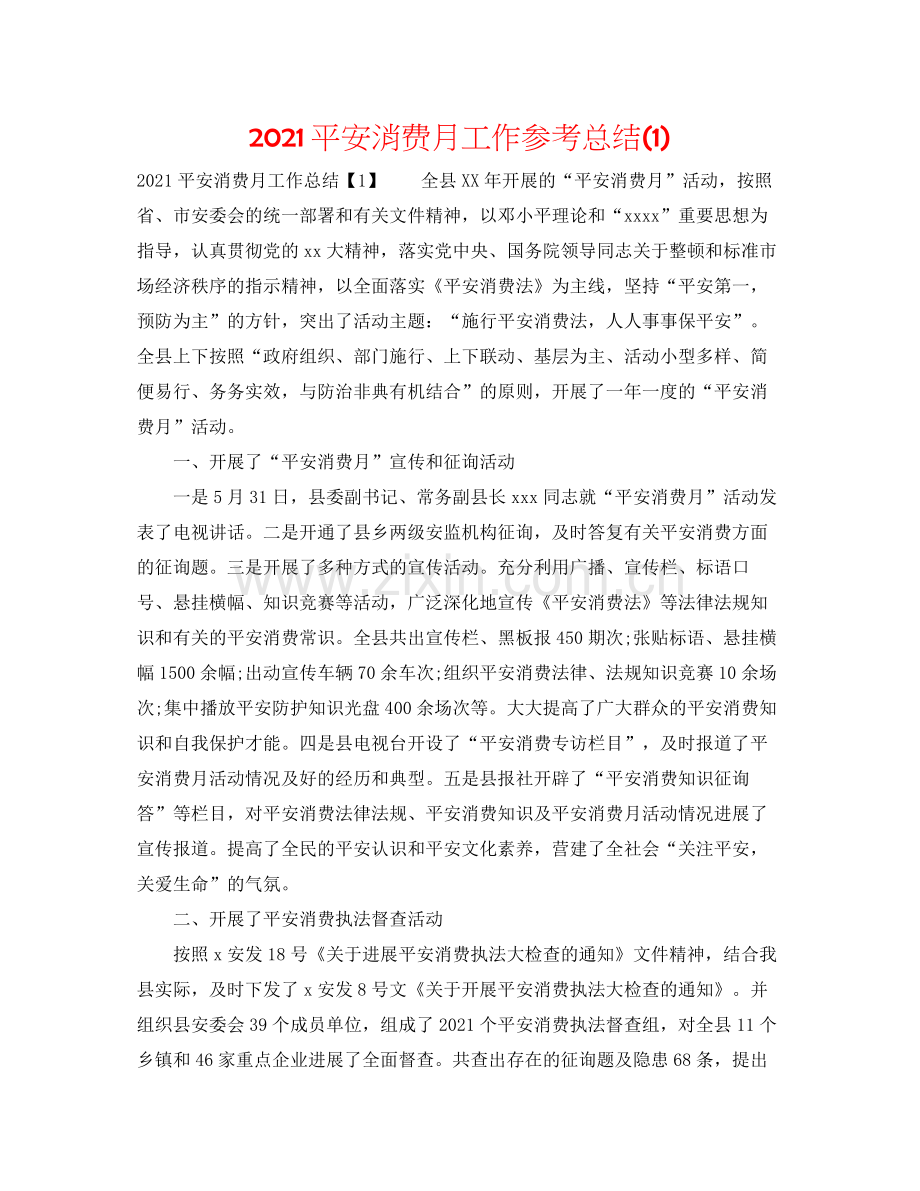 2021平安消费月工作参考总结(1)

2021平安消费月工作总结【1】 全县XX年开展的“平安消费月”活动，按照省、市安委会的统一部署和有关文件精神，以邓小平理论和“xxxx”重要思想为指导，认真贯彻党的xx大精神，落实党中央、国务院领导同志关于整顿和标准市场经济秩序的指示精神，以全面落实《平安消费法》为主线，坚持“平安第一，预防为主”的方针，突出了活动主题：“施行平安消费法，人人事事保平安”。全县上下按照“政府组织、部门施行、上下联动、基层为主、活动小型多样、简便易行、务务实效，与防治非典有机结合”的原则，开展了一年一度的“平安消费月”活动。

一、开展了“平安消费月”宣传和征询活动

一是5月31日，县委副书记、常务副县长xxx同志就“平安消费月”活动发表了电视讲话。二是开通了县乡两级安监机构征询，及时答复有关平安消费方面的征询题。三是开展了多种方式的宣传活动。充分利用广播、宣传栏、标语口号、悬挂横幅、知识竞赛等活动，广泛深化地宣传《平安消费法》等法律法规知识和有关的平安消费常识。全县共出宣传栏、黑板报450期次;张贴标语、悬挂横幅1500余幅;出动宣传车辆70余车次;组织平安消费法律、法规知识竞赛10余场次;集中播放平安防护知识光盘400余场次等。大大提高了广大群众的平安消费知识和自我保护才能。四是县电视台开设了“平安消费专访栏目”，及时报道了平安消费月活动情况及好的经历和典型。五是县报社开辟了“平安消费知识征询答”等栏目，对平安消费法律法规、平安消费知识及平安消费月活动情况进展了宣传报道。提高了全民的平安认识和平安文化素养，营建了全社会“关注平安，关爱生命”的气氛。

二、开展了平安消费执法督查活动

按照x安发18号《关于进展平安消费执法大检查的通知》文件精神，结合我县实际，及时下发了x安发8号文《关于开展平安消费执法大检查的通知》。并组织县安委会39个成员单位，组成了2021个平安消费执法督查组，对全县11个乡镇和46家重点企业进展了全面督查。共查出存在的征询题及隐患68条，提出

www.zixin.com.cn